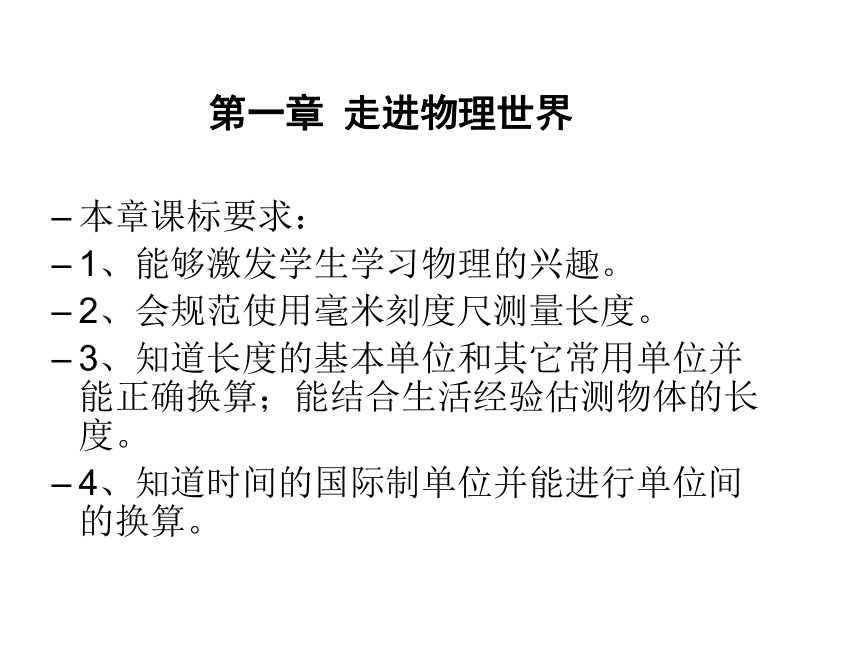 第一章 走进物理世界

– 本章课标要求：

– 1、能够激发学生学习物理的兴趣。

– 2、会规范使用毫米刻度尺测量长度。

– 3、知道长度的基本单位和其它常用单位并能正确换算；能结合生活经验估测物体的长度。

– 4、知道时间的国际制单位并能进行单位间的换算。